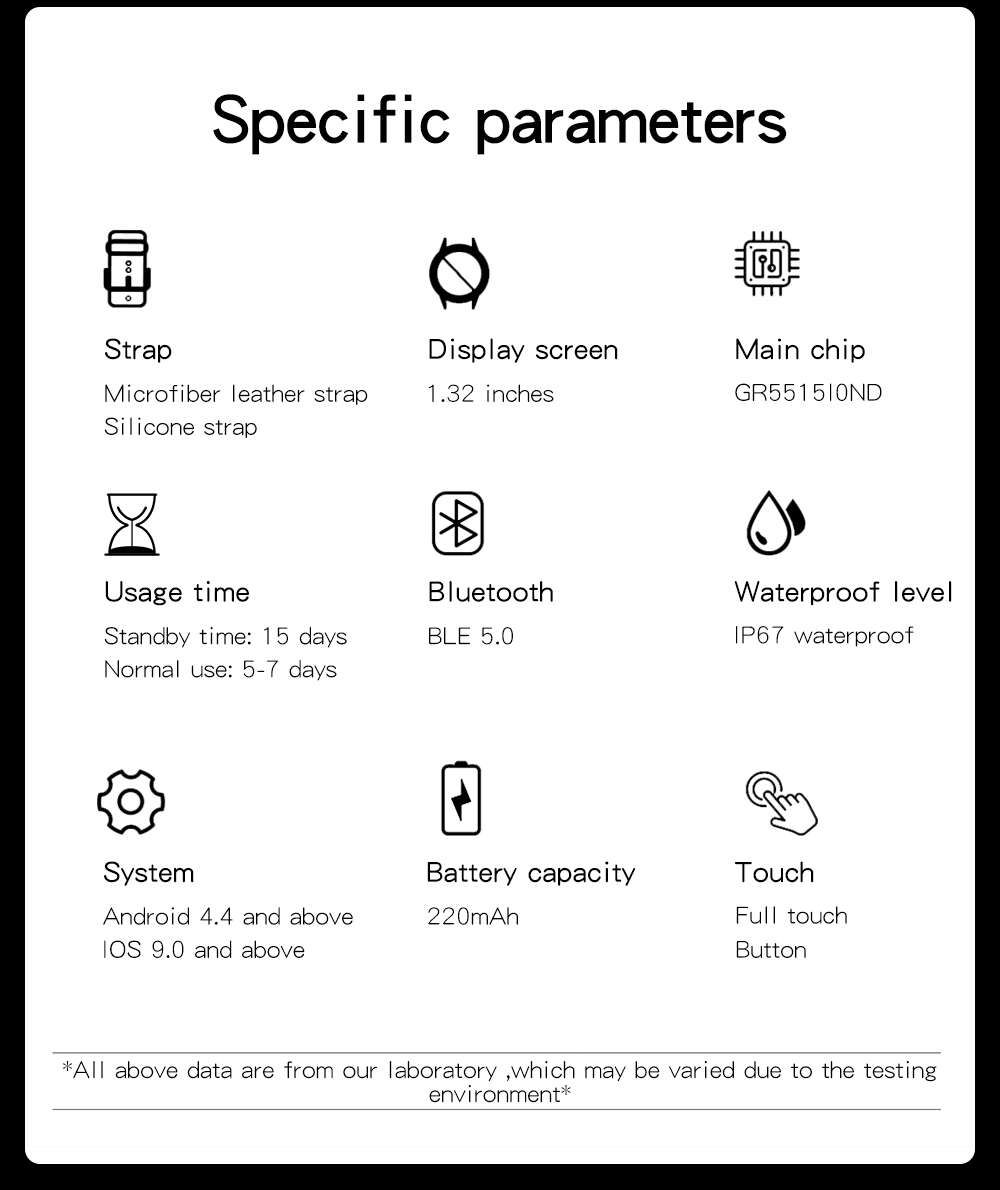 Specific parameters

Strap
Microfiber leather strap
Silicone strap

Display screen
1.32 inches

Main chip
GR5515I0ND

Usage time
Standby time: 15 days
Normal use: 5-7 days

Bluetooth
BLE 5.0

Waterproof level
IP67 waterproof

System
Android 4.4 and above
IOS 9.0 and above

Battery capacity
220mAh

Touch
Full touch
Button

*All above data are from our laboratory ,which may be varied due to the testing environment*